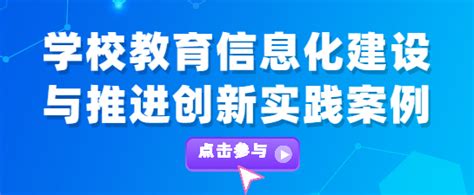 学校教育信息化建设与推进创新实践案例

点击参与